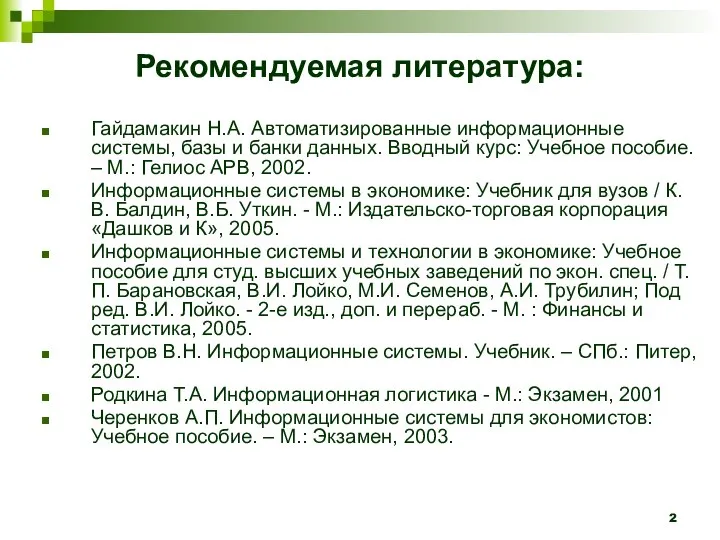 Рекомендуемая литература:

Гайдамакин Н.А. Автоматизированные информационные системы, базы и банки данных. Вводный курс: Учебное пособие. – М.: Гелиос АРВ, 2002.

Информационные системы в экономике: Учебник для вузов / К. В. Балдин, В.Б. Уткин. - М.: Издательско-торговая корпорация «Дашков и К», 2005.

Информационные системы и технологии в экономике: Учебное пособие для студ. высших учебных заведений по экон. спец. / Т. П. Барановская, В.И. Лойко, М.И. Семенов, А.И. Трубилин; Под ред. В.И. Лойко. - 2-е изд., доп. и перераб. - М. : Финансы и статистика, 2005.

Петров В.Н. Информационные системы. Учебник. – СПб.: Питер, 2002.

Родкина Т.А. Информационная логистика - М.: Экзамен, 2001

Черенков А.П. Информационные системы для экономистов: Учебное пособие. – М.: Экзамен, 2003.

2